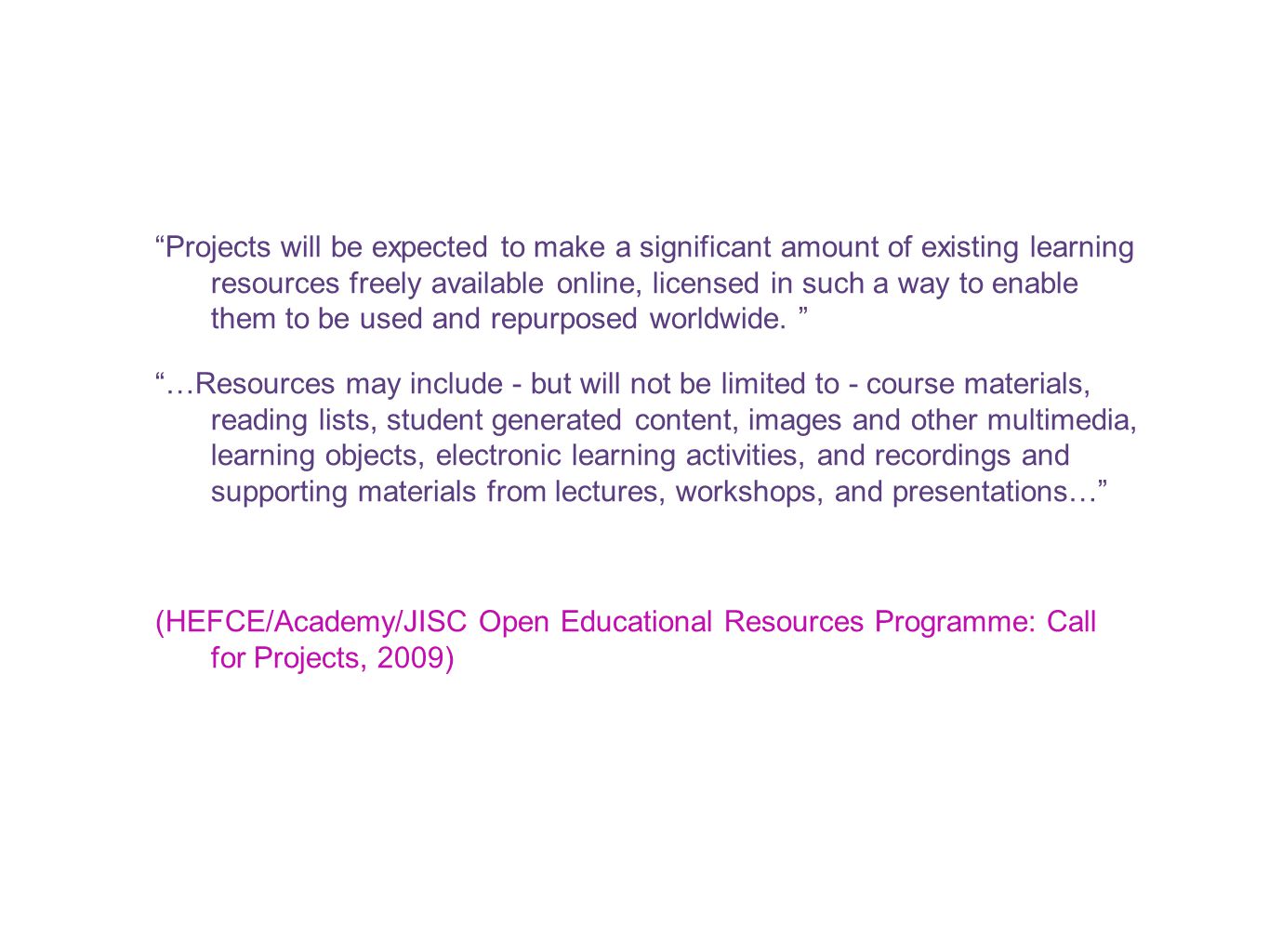 “Projects will be expected to make a significant amount of existing learning resources freely available online, licensed in such a way to enable them to be used and repurposed worldwide. ”

“…Resources may include - but will not be limited to - course materials, reading lists, student generated content, images and other multimedia, learning objects, electronic learning activities, and recordings and supporting materials from lectures, workshops, and presentations…”

(HEFCE/Academy/JISC Open Educational Resources Programme: Call for Projects, 2009)